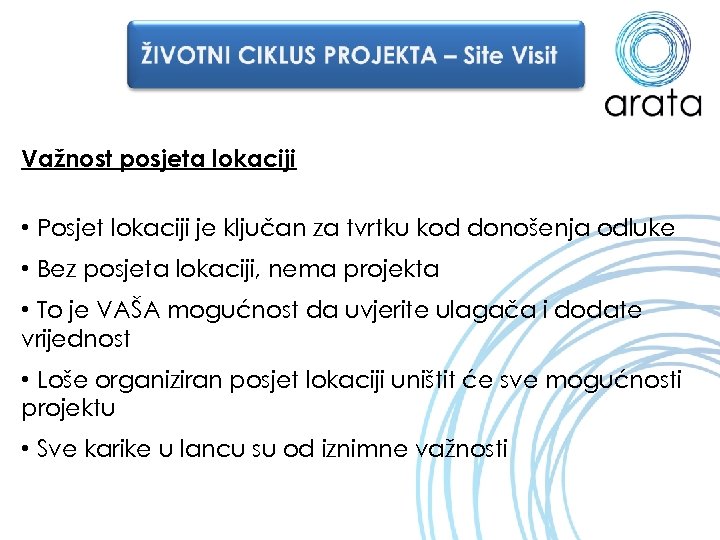 ŽIVOTNI CIKLUS PROJEKTA – Site Visit

arata

Važnost posjeta lokaciji

• Posjet lokaciji je ključan za tvrtku kod donošenja odluke

• Bez posjeta lokaciji, nema projekta

• To je VAŠA mogućnost da uvjerite ulagača i dodate vrijednost

• Loše organiziran posjet lokaciji uništit će sve mogućnosti projektu

• Sve karike u lancu su od iznimne važnosti